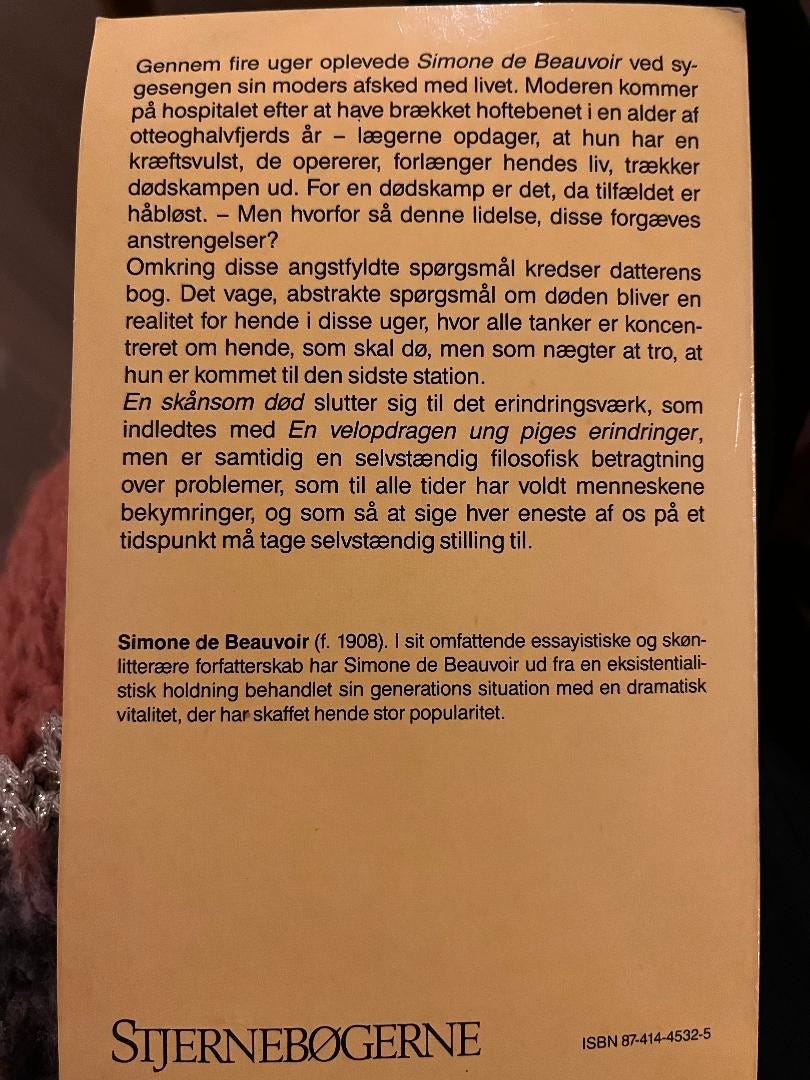 Gennem fire uger oplevede Simone de Beauvoir ved sygesengen sin moders afsked med livet. Moderen kommer på hospitalet efter at have brækket hoftebenet i en alder af otteoghalvfjerds år – lægerne opdager, at hun har en kræftsvulst, de opererer, forlænger hendes liv, trækker dødskampen ud. For en dødskamp er det, da tilfældet er håbløst. – Men hvorfor så denne lidelse, disse forgæves anstrengelser?
Omkring disse angstfyldte spørgsmål kredser datterens bog. Det vage, abstrakte spørgsmål om døden bliver en realitet for hende i disse uger, hvor alle tanker er koncentreret om hende, som skal dø, men som nægter at tro, at hun er kommet til den sidste station.
En skånsom død slutter sig til det erindringsværk, som indledtes med En velopdragen ung piges erindringer, men er samtidig en selvstændig filosofisk betragtning over problemer, som til alle tider har voldt menneskene bekymringer, og som så at sige hver eneste af os på et tidspunkt må tage selvstændig stilling til.

Simone de Beauvoir (f. 1908). I sit omfattende essayistiske og skønlitterære forfatterskab har Simone de Beauvoir ud fra en eksistentialistisk holdning behandlet sin generations situation med en dramatisk vitalitet, der har skaffet hende stor popularitet.

STJERNEBØGERNE

ISBN 87-414-4532-5